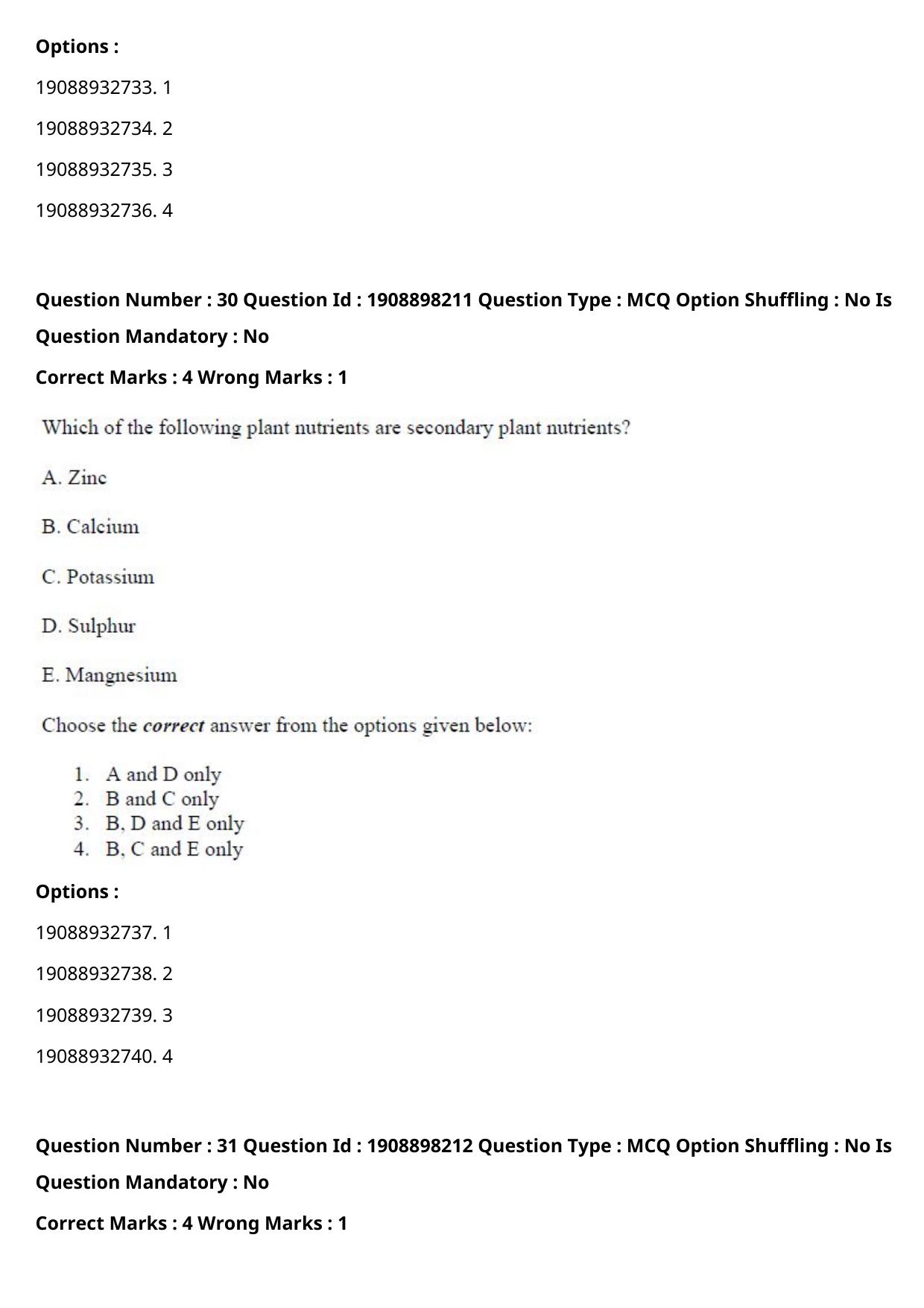 Options :

19088932733. 1

19088932734. 2

19088932735. 3

19088932736. 4

Question Number : 30 Question Id : 1908898211 Question Type : MCQ Option Shuffling : No Is Question Mandatory : No

Correct Marks : 4 Wrong Marks : 1

Which of the following plant nutrients are secondary plant nutrients?

A. Zinc

B. Calcium

C. Potassium

D. Sulphur

E. Mangnesium

Choose the correct answer from the options given below:

1. A and D only
2. B and C only
3. B, D and E only
4. B, C and E only

Options :

19088932737. 1

19088932738. 2

19088932739. 3

19088932740. 4

Question Number : 31 Question Id : 1908898212 Question Type : MCQ Option Shuffling : No Is Question Mandatory : No

Correct Marks : 4 Wrong Marks : 1